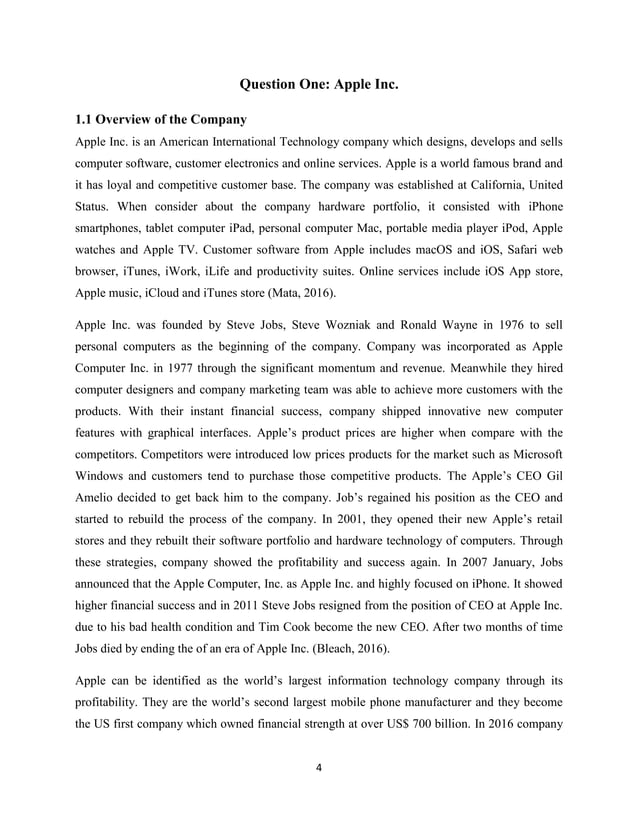 Question One: Apple Inc.

1.1 Overview of the Company

Apple Inc. is an American International Technology company which designs, develops and sells computer software, customer electronics and online services. Apple is a world famous brand and it has loyal and competitive customer base. The company was established at California, United Status. When consider about the company hardware portfolio, it consisted with iPhone smartphones, tablet computer iPad, personal computer Mac, portable media player iPod, Apple watches and Apple TV. Customer software from Apple includes macOS and iOS, Safari web browser, iTunes, iWork, iLife and productivity suites. Online services include iOS App store, Apple music, iCloud and iTunes store (Mata, 2016).

Apple Inc. was founded by Steve Jobs, Steve Wozniak and Ronald Wayne in 1976 to sell personal computers as the beginning of the company. Company was incorporated as Apple Computer Inc. in 1977 through the significant momentum and revenue. Meanwhile they hired computer designers and company marketing team was able to achieve more customers with the products. With their instant financial success, company shipped innovative new computer features with graphical interfaces. Apple's product prices are higher when compare with the competitors. Competitors were introduced low prices products for the market such as Microsoft Windows and customers tend to purchase those competitive products. The Apple's CEO Gil Amelio decided to get back him to the company. Job's regained his position as the CEO and started to rebuild the process of the company. In 2001, they opened their new Apple's retail stores and they rebuilt their software portfolio and hardware technology of computers. Through these strategies, company showed the profitability and success again. In 2007 January, Jobs announced that the Apple Computer, Inc. as Apple Inc. and highly focused on iPhone. It showed higher financial success and in 2011 Steve Jobs resigned from the position of CEO at Apple Inc. due to his bad health condition and Tim Cook become the new CEO. After two months of time Jobs died by ending the of an era of Apple Inc. (Bleach, 2016).

Apple can be identified as the world's largest information technology company through its profitability. They are the world's second largest mobile phone manufacturer and they become the US first company which owned financial strength at over US$ 700 billion. In 2016 company

4